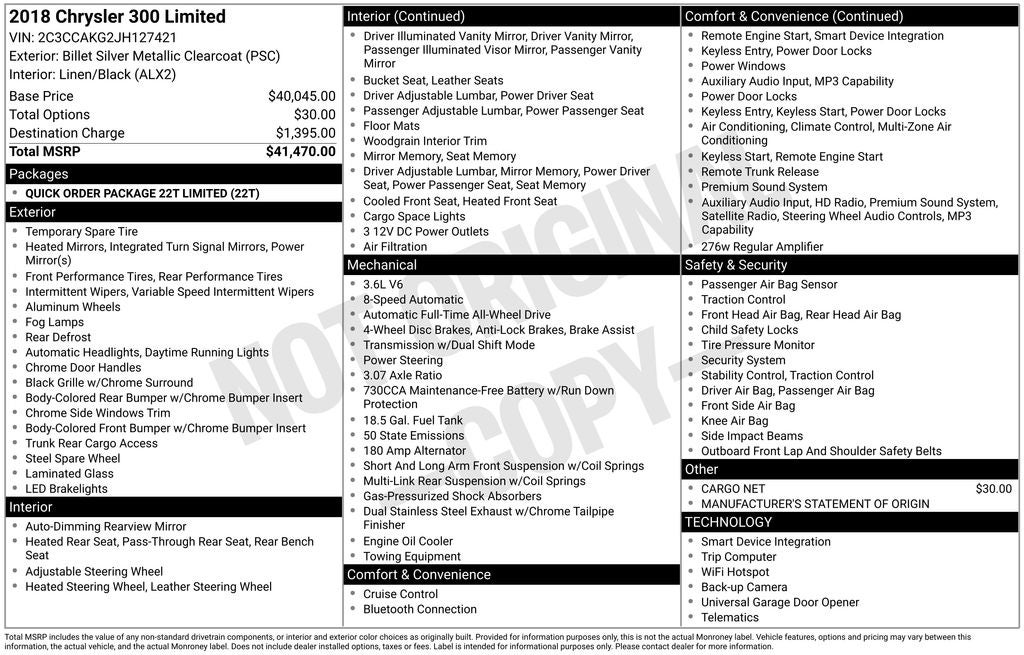 2018 Chrysler 300 Limited
VIN: 2C3CCAKG2JH127421
Exterior: Billet Silver Metallic Clearcoat (PSC)
Interior: Linen/Black (ALX2)

Base Price $40,045.00
Total Options $30.00
Destination Charge $1,395.00
Total MSRP $41,470.00

Packages
• QUICK ORDER PACKAGE 22T LIMITED (22T)

Exterior
• Temporary Spare Tire
• Heated Mirrors, Integrated Turn Signal Mirrors, Power Mirror(s)
• Front Performance Tires, Rear Performance Tires
• Intermittent Wipers, Variable Speed Intermittent Wipers
• Aluminum Wheels
• Fog Lamps
• Rear Defrost
• Automatic Headlights, Daytime Running Lights
• Chrome Door Handles
• Black Grille w/Chrome Surround
• Body-Colored Rear Bumper w/Chrome Bumper Insert
• Chrome Side Windows Trim
• Body-Colored Front Bumper w/Chrome Bumper Insert
• Trunk Rear Cargo Access
• Steel Spare Wheel
• Laminated Glass
• LED Brakelights

Interior
• Auto-Dimming Rearview Mirror
• Heated Rear Seat, Pass-Through Rear Seat, Rear Bench Seat
• Adjustable Steering Wheel
• Heated Steering Wheel, Leather Steering Wheel

Interior (Continued)
• Driver Illuminated Vanity Mirror, Driver Vanity Mirror, Passenger Illuminated Visor Mirror, Passenger Vanity Mirror
• Bucket Seat, Leather Seats
• Driver Adjustable Lumbar, Power Driver Seat
• Passenger Adjustable Lumbar, Power Passenger Seat
• Floor Mats
• Woodgrain Interior Trim
• Mirror Memory, Seat Memory
• Driver Adjustable Lumbar, Mirror Memory, Power Driver Seat, Power Passenger Seat, Seat Memory
• Cooled Front Seat, Heated Front Seat
• Cargo Space Lights
• 3 12V DC Power Outlets
• Air Filtration

Mechanical
• 3.6L V6
• 8-Speed Automatic
• Automatic Full-Time All-Wheel Drive
• 4-Wheel Disc Brakes, Anti-Lock Brakes, Brake Assist
• Transmission w/Dual Shift Mode
• Power Steering
• 3.07 Axle Ratio
• 730CCA Maintenance-Free Battery w/Run Down Protection
• 18.5 Gal. Fuel Tank
• 50 State Emissions
• 180 Amp Alternator
• Short And Long Arm Front Suspension w/Coil Springs
• Multi-Link Rear Suspension w/Coil Springs
• Gas-Pressurized Shock Absorbers
• Dual Stainless Steel Exhaust w/Chrome Tailpipe Finisher
• Engine Oil Cooler
• Towing Equipment

Comfort & Convenience
• Cruise Control
• Bluetooth Connection

Comfort & Convenience (Continued)
• Remote Engine Start, Smart Device Integration
• Keyless Entry, Power Door Locks
• Power Windows
• Auxiliary Audio Input, MP3 Capability
• Power Door Locks
• Keyless Entry, Keyless Start, Power Door Locks
• Air Conditioning, Climate Control, Multi-Zone Air Conditioning
• Keyless Start, Remote Engine Start
• Remote Trunk Release
• Premium Sound System
• Auxiliary Audio Input, HD Radio, Premium Sound System, Satellite Radio, Steering Wheel Audio Controls, MP3 Capability
• 276w Regular Amplifier

Safety & Security
• Passenger Air Bag Sensor
• Traction Control
• Front Head Air Bag, Rear Head Air Bag
• Child Safety Locks
• Tire Pressure Monitor
• Security System
• Stability Control, Traction Control
• Driver Air Bag, Passenger Air Bag
• Front Side Air Bag
• Knee Air Bag
• Side Impact Beams
• Outboard Front Lap And Shoulder Safety Belts

Other
• CARGO NET $30.00
• MANUFACTURER'S STATEMENT OF ORIGIN

TECHNOLOGY
• Smart Device Integration
• Trip Computer
• WiFi Hotspot
• Back-up Camera
• Universal Garage Door Opener
• Telematics

Total MSRP includes the value of any non-standard drivetrain components, or interior and exterior color choices as originally built. Provided for information purposes only, this is not the actual Monroney label. Vehicle features, options and pricing may vary between this information, the actual vehicle, and the actual Monroney label. Does not include dealer installed options, taxes or fees. Label is intended for informational purposes only. Please contact dealer for more information.

NOT ORIGINAL COPY